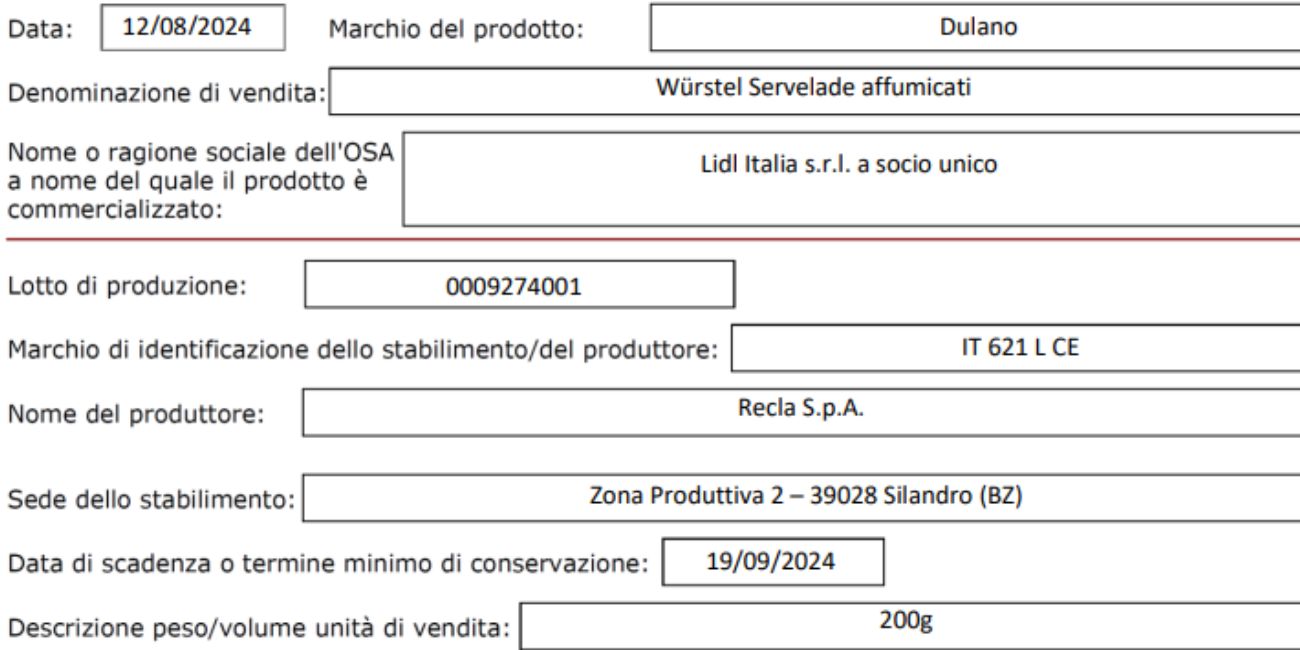 Data: 12/08/2024 Marchio del prodotto: Dulano

Denominazione di vendita: Würstel Servelade affumicati

Nome o ragione sociale dell'OSA a nome del quale il prodotto è commercializzato: Lidl Italia s.r.l. a socio unico

Lotto di produzione: 0009274001

Marchio di identificazione dello stabilimento/del produttore: IT 621 L CE

Nome del produttore: Recla S.p.A.

Sede dello stabilimento: Zona Produttiva 2 – 39028 Silandro (BZ)

Data di scadenza o termine minimo di conservazione: 19/09/2024

Descrizione peso/volume unità di vendita: 200g